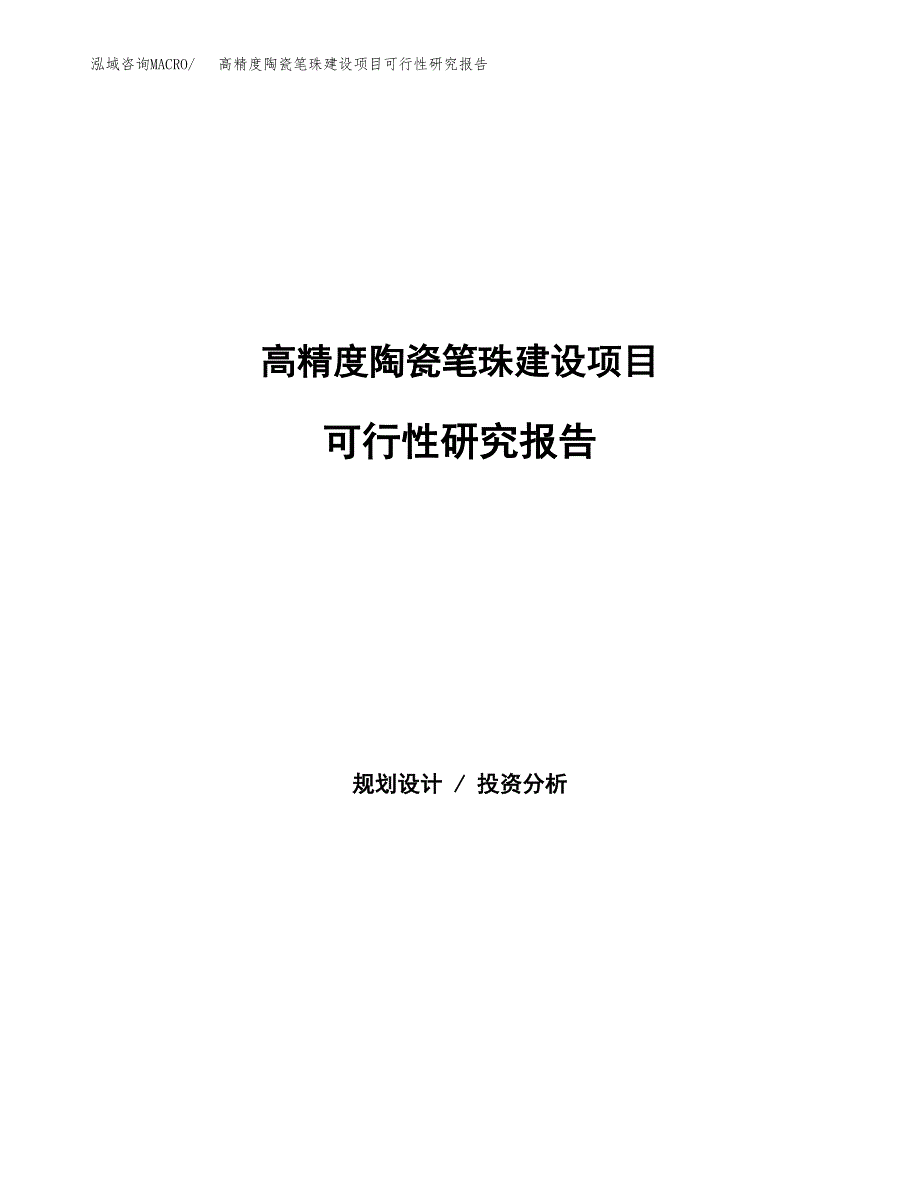 泓域咨询MACRO/　高精度陶瓷笔珠建设项目可行性研究报告

高精度陶瓷笔珠建设项目

可行性研究报告

规划设计 / 投资分析